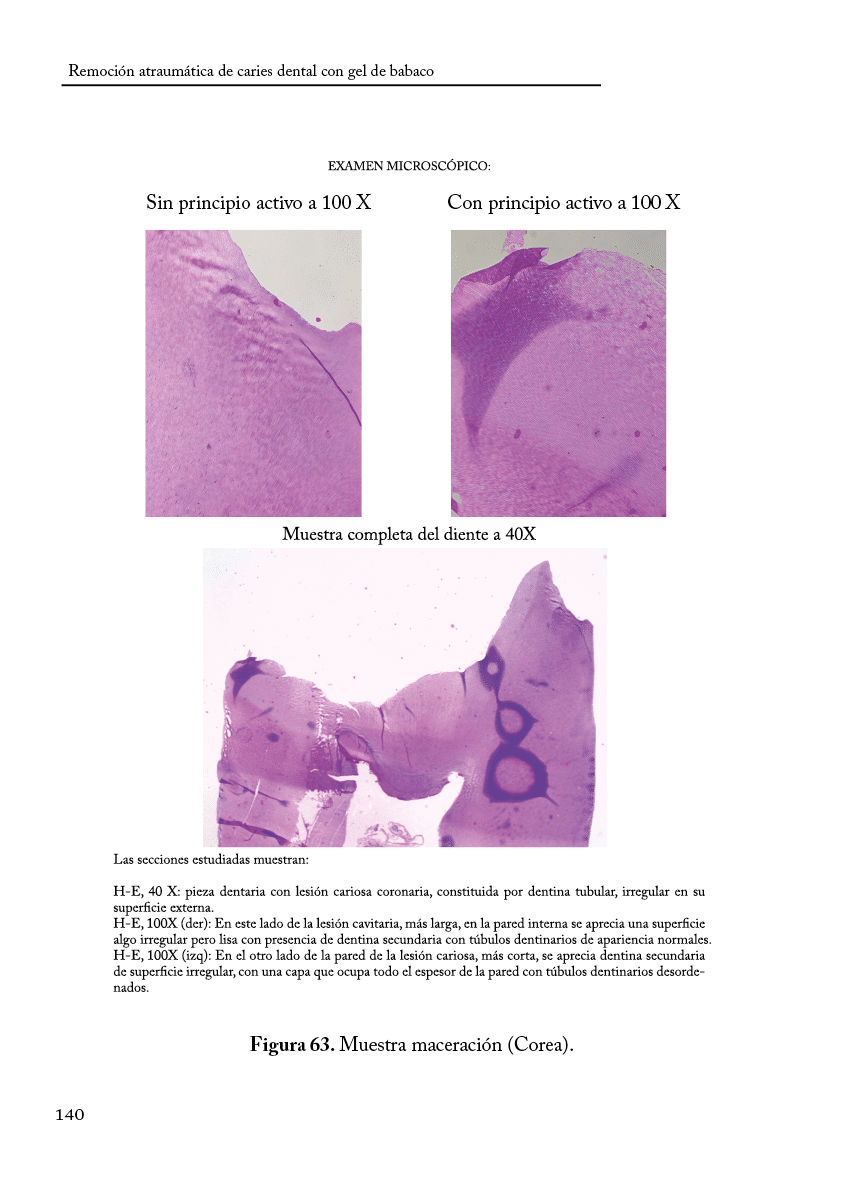 Remoción atraumática de caries dental con gel de babaco

EXAMEN MICROSCÓPICO:

Sin principio activo a 100 X

Con principio activo a 100 X

Muestra completa del diente a 40X

Las secciones estudiadas muestran:

H-E, 40 X: pieza dentaria con lesión cariosa coronaria, constituida por dentina tubular, irregular en su superficie externa.
H-E, 100X (der): En este lado de la lesión cavitaria, más larga, en la pared interna se aprecia una superficie algo irregular pero lisa con presencia de dentina secundaria con túbulos dentinarios de apariencia normales.
H-E, 100X (izq): En el otro lado de la pared de la lesión cariosa, más corta, se aprecia dentina secundaria de superficie irregular, con una capa que ocupa todo el espesor de la pared con túbulos dentinarios desordenados.

Figura 63. Muestra maceración (Corea).

140